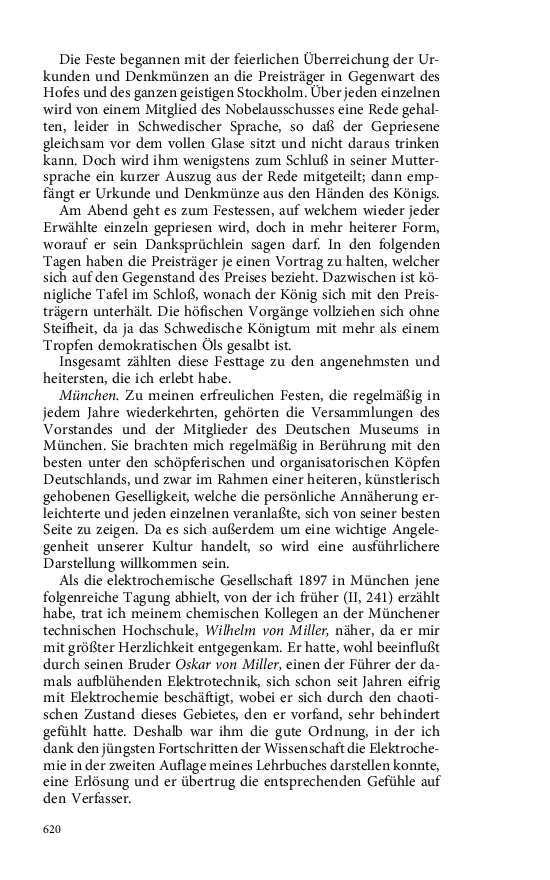 Die Feste begannen mit der feierlichen Überreichung der Urkunden und Denkmünzen an die Preisträger in Gegenwart des Hofes und des ganzen geistigen Stockholm. Über jeden einzelnen wird von einem Mitglied des Nobelausschusses eine Rede gehalten, leider in Schwedischer Sprache, so daß der Gepriesene gleichsam vor dem vollen Glase sitzt und nicht daraus trinken kann. Doch wird ihm wenigstens zum Schluß in seiner Muttersprache ein kurzer Auszug aus der Rede mitgeteilt; dann empfängt er Urkunde und Denkmünze aus den Händen des Königs.

Am Abend geht es zum Festessen, auf welchem wieder jeder Erwählte einzeln gepriesen wird, doch in mehr heiterer Form, worauf er sein Danksprüchlein sagen darf. In den folgenden Tagen haben die Preisträger je einen Vortrag zu halten, welcher sich auf den Gegenstand des Preises bezieht. Dazwischen ist königliche Tafel im Schloß, wonach der König sich mit den Preisträgern unterhält. Die höfischen Vorgänge vollziehen sich ohne Steifheit, da ja das Schwedische Königtum mit mehr als einem Tropfen demokratischen Öls gesalbt ist.

Insgesamt zählten diese Festtage zu den angenehmsten und heitersten, die ich erlebt habe.

München. Zu meinen erfreulichen Festen, die regelmäßig in jedem Jahre wiederkehrten, gehörten die Versammlungen des Vorstandes und der Mitglieder des Deutschen Museums in München. Sie brachten mich regelmäßig in Berührung mit den besten unter den schöpferischen und organisatorischen Köpfen Deutschlands, und zwar im Rahmen einer heiteren, künstlerisch gehobenen Geselligkeit, welche die persönliche Annäherung erleichterte und jeden einzelnen veranlaßte, sich von seiner besten Seite zu zeigen. Da es sich außerdem um eine wichtige Angelegenheit unserer Kultur handelt, so wird eine ausführlichere Darstellung willkommen sein.

Als die elektrochemische Gesellschaft 1897 in München jene folgenreiche Tagung abhielt, von der ich früher (II, 241) erzählt habe, trat ich meinem chemischen Kollegen an der Münchener technischen Hochschule, Wilhelm von Miller, näher, da er mir mit größter Herzlichkeit entgegenkam. Er hatte, wohl beeinflußt durch seinen Bruder Oskar von Miller, einen der Führer der damals aufblühenden Elektrotechnik, sich schon seit Jahren eifrig mit Elektrochemie beschäftigt, wobei er sich durch den chaotischen Zustand dieses Gebietes, den er vorfand, sehr behindert gefühlt hatte. Deshalb war ihm die gute Ordnung, in der ich dank den jüngsten Fortschritten der Wissenschaft die Elektrochemie in der zweiten Auflage meines Lehrbuches darstellen konnte, eine Erlösung und er übertrug die entsprechenden Gefühle auf den Verfasser.

620